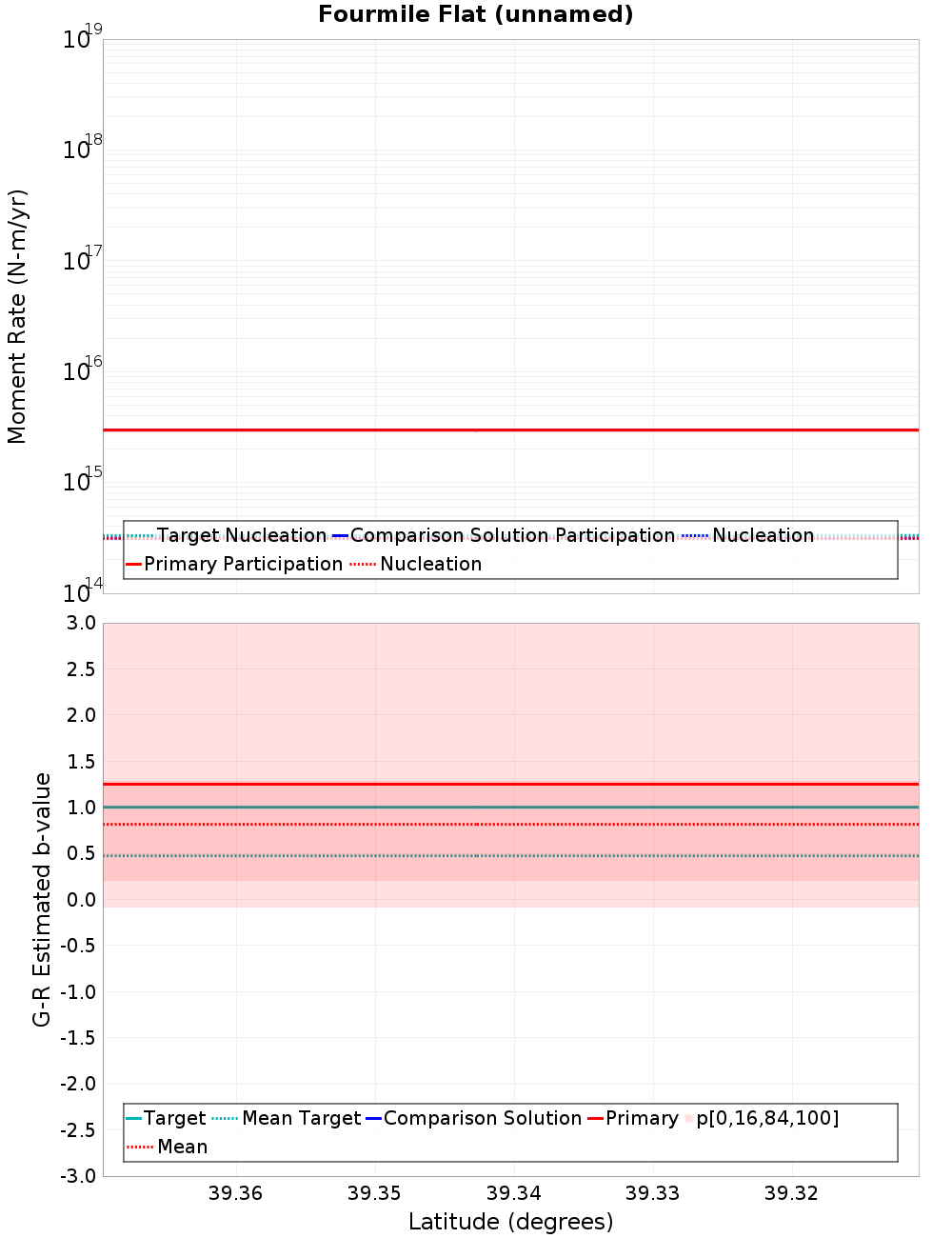 Fourmile Flat (unnamed)

Moment Rate (N-m/yr)

$10^{19}$
$10^{18}$
$10^{17}$
$10^{16}$
$10^{15}$
$10^{14}$

Target Nucleation
Comparison Solution Participation
Nucleation
Primary Participation
Nucleation

G-R Estimated b-value

3.0
2.5
2.0
1.5
1.0
0.5
0.0
-0.5
-1.0
-1.5
-2.0
-2.5
-3.0

Target
Mean Target
Comparison Solution
Primary
p[0,16,84,100]
Mean

39.36
39.35
39.34
39.33
39.32

Latitude (degrees)